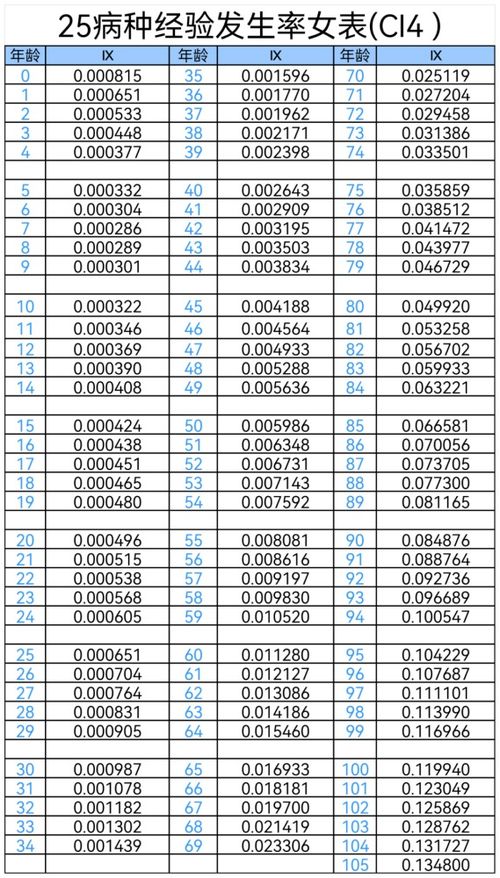 25病种经验发生率女表(CI4 )

| 年龄 | IX | 年龄 | IX | 年龄 | IX |
|---|---|---|---|---|---|
| 0 | 0.000815 | 35 | 0.001596 | 70 | 0.025119 |
| 1 | 0.000651 | 36 | 0.001770 | 71 | 0.027204 |
| 2 | 0.000533 | 37 | 0.001962 | 72 | 0.029458 |
| 3 | 0.000448 | 38 | 0.002171 | 73 | 0.031386 |
| 4 | 0.000377 | 39 | 0.002398 | 74 | 0.033501 |
| | | | | | |
| 5 | 0.000332 | 40 | 0.002643 | 75 | 0.035859 |
| 6 | 0.000304 | 41 | 0.002909 | 76 | 0.038512 |
| 7 | 0.000286 | 42 | 0.003195 | 77 | 0.041472 |
| 8 | 0.000289 | 43 | 0.003503 | 78 | 0.043977 |
| 9 | 0.000301 | 44 | 0.003834 | 79 | 0.046729 |
| | | | | | |
| 10 | 0.000322 | 45 | 0.004188 | 80 | 0.049920 |
| 11 | 0.000346 | 46 | 0.004564 | 81 | 0.053258 |
| 12 | 0.000369 | 47 | 0.004933 | 82 | 0.056702 |
| 13 | 0.000390 | 48 | 0.005288 | 83 | 0.059933 |
| 14 | 0.000408 | 49 | 0.005636 | 84 | 0.063221 |
| | | | | | |
| 15 | 0.000424 | 50 | 0.005986 | 85 | 0.066581 |
| 16 | 0.000438 | 51 | 0.006348 | 86 | 0.070056 |
| 17 | 0.000451 | 52 | 0.006731 | 87 | 0.073705 |
| 18 | 0.000465 | 53 | 0.007143 | 88 | 0.077300 |
| 19 | 0.000480 | 54 | 0.007592 | 89 | 0.081165 |
| | | | | | |
| 20 | 0.000496 | 55 | 0.008081 | 90 | 0.084876 |
| 21 | 0.000515 | 56 | 0.008616 | 91 | 0.088764 |
| 22 | 0.000538 | 57 | 0.009197 | 92 | 0.092736 |
| 23 | 0.000568 | 58 | 0.009830 | 93 | 0.096689 |
| 24 | 0.000605 | 59 | 0.010520 | 94 | 0.100547 |
| | | | | | |
| 25 | 0.000651 | 60 | 0.011280 | 95 | 0.104229 |
| 26 | 0.000704 | 61 | 0.012127 | 96 | 0.107687 |
| 27 | 0.000764 | 62 | 0.013086 | 97 | 0.111101 |
| 28 | 0.000831 | 63 | 0.014186 | 98 | 0.113990 |
| 29 | 0.000905 | 64 | 0.015460 | 99 | 0.116966 |
| | | | | | |
| 30 | 0.000987 | 65 | 0.016933 | 100 | 0.119940 |
| 31 | 0.001078 | 66 | 0.018181 | 101 | 0.123049 |
| 32 | 0.001182 | 67 | 0.019700 | 102 | 0.125869 |
| 33 | 0.001302 | 68 | 0.021419 | 103 | 0.128762 |
| 34 | 0.001439 | 69 | 0.023306 | 104 | 0.131727 |
| | | | | 105 | 0.134800 |